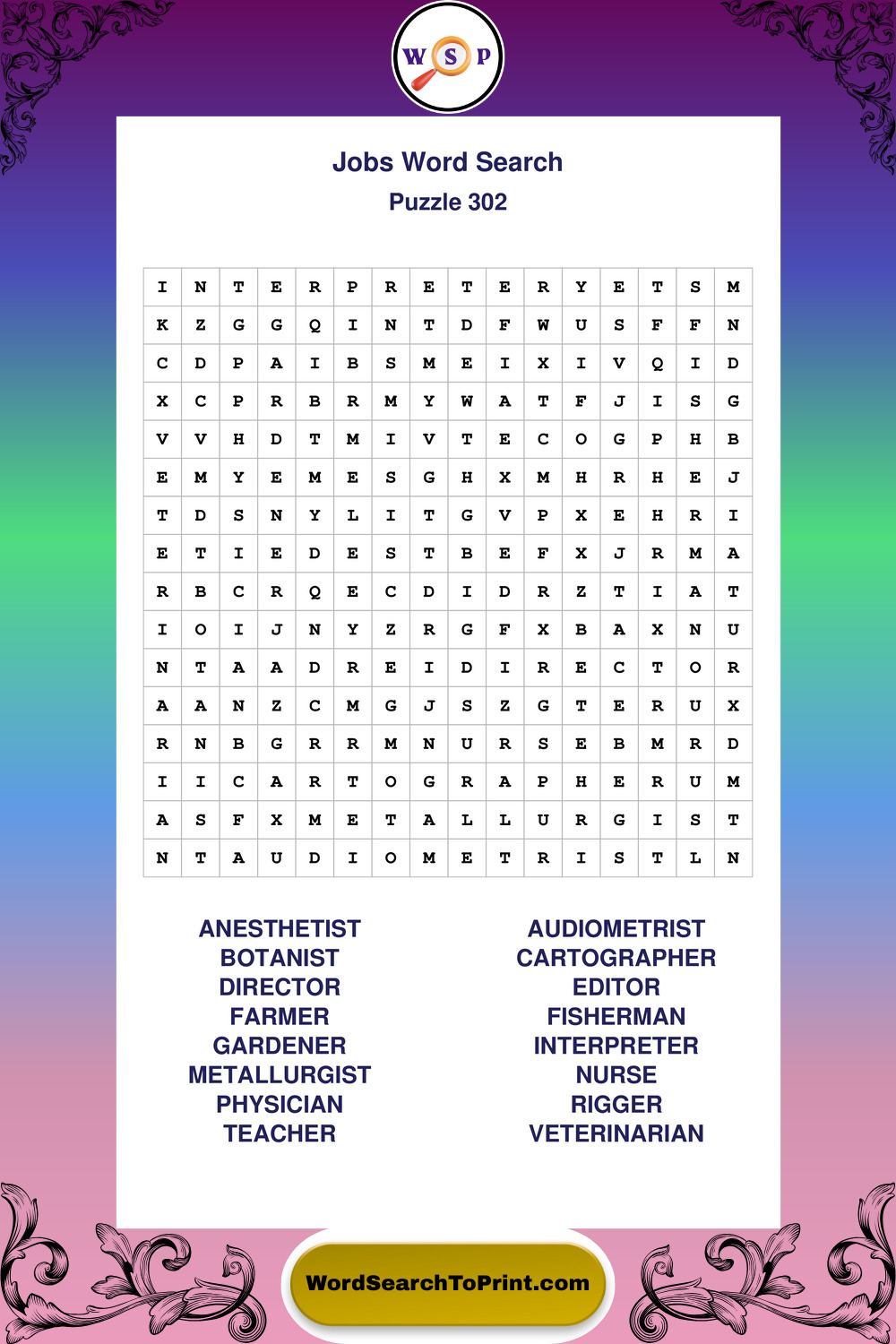 W S P

Jobs Word Search
Puzzle 302

| I | N | T | E | R | P | R | E | T | E | R | Y | E | T | S | M |
|---|---|---|---|---|---|---|---|---|---|---|---|---|---|---|---|
| K | Z | G | G | Q | I | N | T | D | F | W | U | S | F | F | N |
| C | D | P | A | I | B | S | M | E | I | X | I | V | Q | I | D |
| X | C | P | R | B | R | M | Y | W | A | T | F | J | I | S | G |
| V | V | H | D | T | M | I | V | T | E | C | O | G | P | H | B |
| E | M | Y | E | M | E | S | G | H | X | M | H | R | H | E | J |
| T | D | S | N | Y | L | I | T | G | V | P | X | E | H | R | I |
| E | T | I | E | D | E | S | T | B | E | F | X | J | R | M | A |
| R | B | C | R | Q | E | C | D | I | D | R | Z | T | I | A | T |
| I | O | I | J | N | Y | Z | R | G | F | X | B | A | X | N | U |
| N | T | A | A | D | R | E | I | D | I | R | E | C | T | O | R |
| A | A | N | Z | C | M | G | J | S | Z | G | T | E | R | U | X |
| R | N | B | G | R | R | M | N | U | R | S | E | B | M | R | D |
| I | I | C | A | R | T | O | G | R | A | P | H | E | R | U | M |
| A | S | F | X | M | E | T | A | L | L | U | R | G | I | S | T |
| N | T | A | U | D | I | O | M | E | T | R | I | S | T | L | N |

ANESTHETIST
BOTANIST
DIRECTOR
FARMER
GARDENER
METALLURGIST
PHYSICIAN
TEACHER

AUDIOMETRIST
CARTOGRAPHER
EDITOR
FISHERMAN
INTERPRETER
NURSE
RIGGER
VETERINARIAN

WordSearchToPrint.com